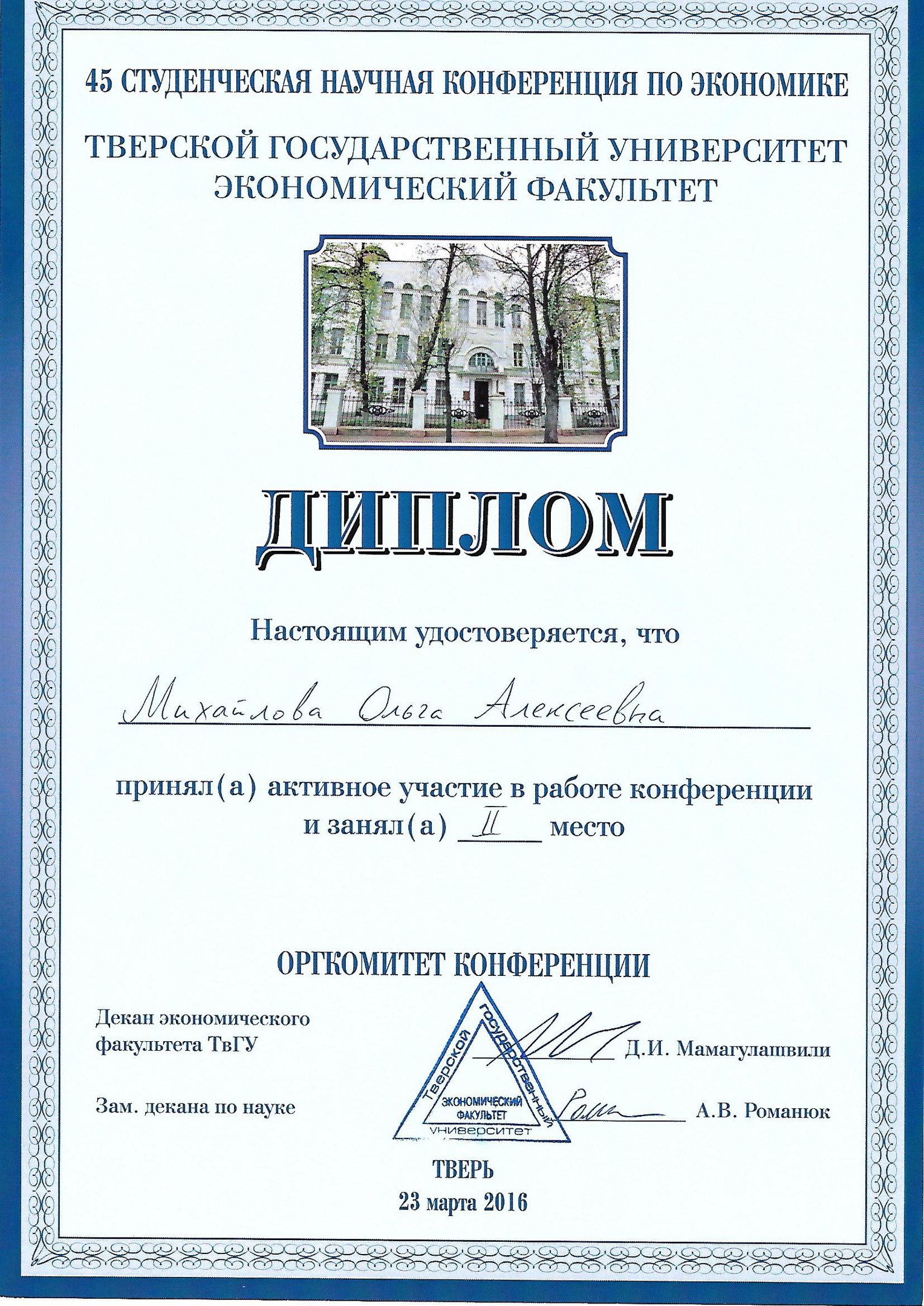 45 СТУДЕНЧЕСКАЯ НАУЧНАЯ КОНФЕРЕНЦИЯ ПО ЭКОНОМИКЕ

ТВЕРСКОЙ ГОСУДАРСТВЕННЫЙ УНИВЕРСИТЕТ
ЭКОНОМИЧЕСКИЙ ФАКУЛЬТЕТ

ДИПЛОМ

Настоящим удостоверяется, что

Михайлова Ольга Алексеевна

принял(а) активное участие в работе конференции и занял(а) II место

ОРГКОМИТЕТ КОНФЕРЕНЦИИ

Декан экономического факультета ТвГУ Д.И. Мамагулашвили

Зам. декана по науке А.В. Романюк

Тверской государственный университет
ЭКОНОМИЧЕСКИЙ ФАКУЛЬТЕТ

ТВЕРЬ
23 марта 2016